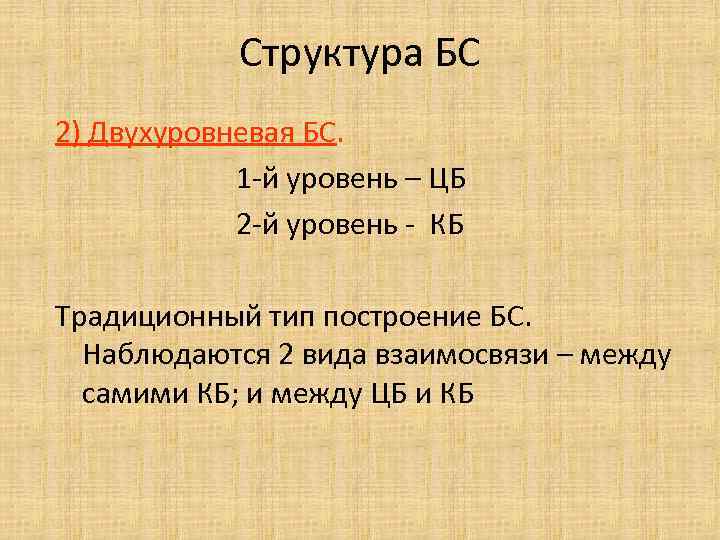 Структура БС

2) Двухуровневая БС.

1-й уровень – ЦБ

2-й уровень - КБ

Традиционный тип построение БС. Наблюдаются 2 вида взаимосвязи – между самими КБ; и между ЦБ и КБ